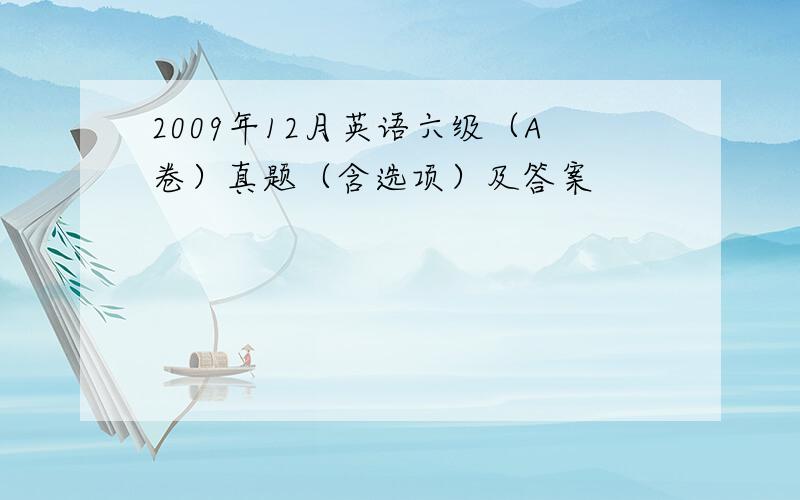 2009年12月英语六级（A卷）真题（含选项）及答案